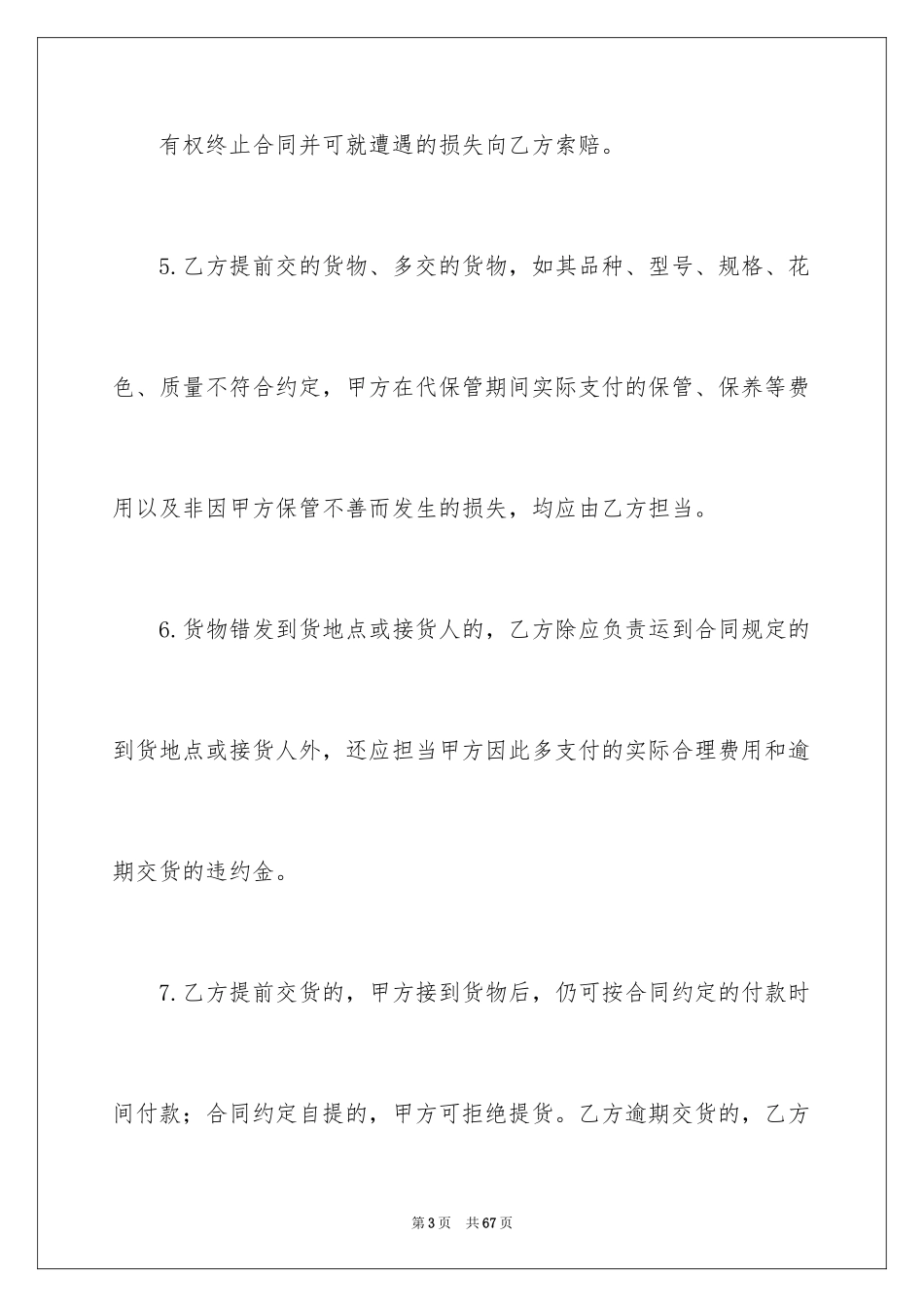 有权终止合同并可就遭遇的损失向乙方索赔。

5.乙方提前交的货物、多交的货物，如其品种、型号、规格、花色、质量不符合约定，甲方在代保管期间实际支付的保管、保养等费用以及非因甲方保管不善而发生的损失，均应由乙方担当。

6.货物错发到货地点或接货人的，乙方除应负责运到合同规定的到货地点或接货人外，还应担当甲方因此多支付的实际合理费用和逾期交货的违约金。

7.乙方提前交货的，甲方接到货物后，仍可按合同约定的付款时间付款；合同约定自提的，甲方可拒绝提货。乙方逾期交货的，乙方

第3页 共67页